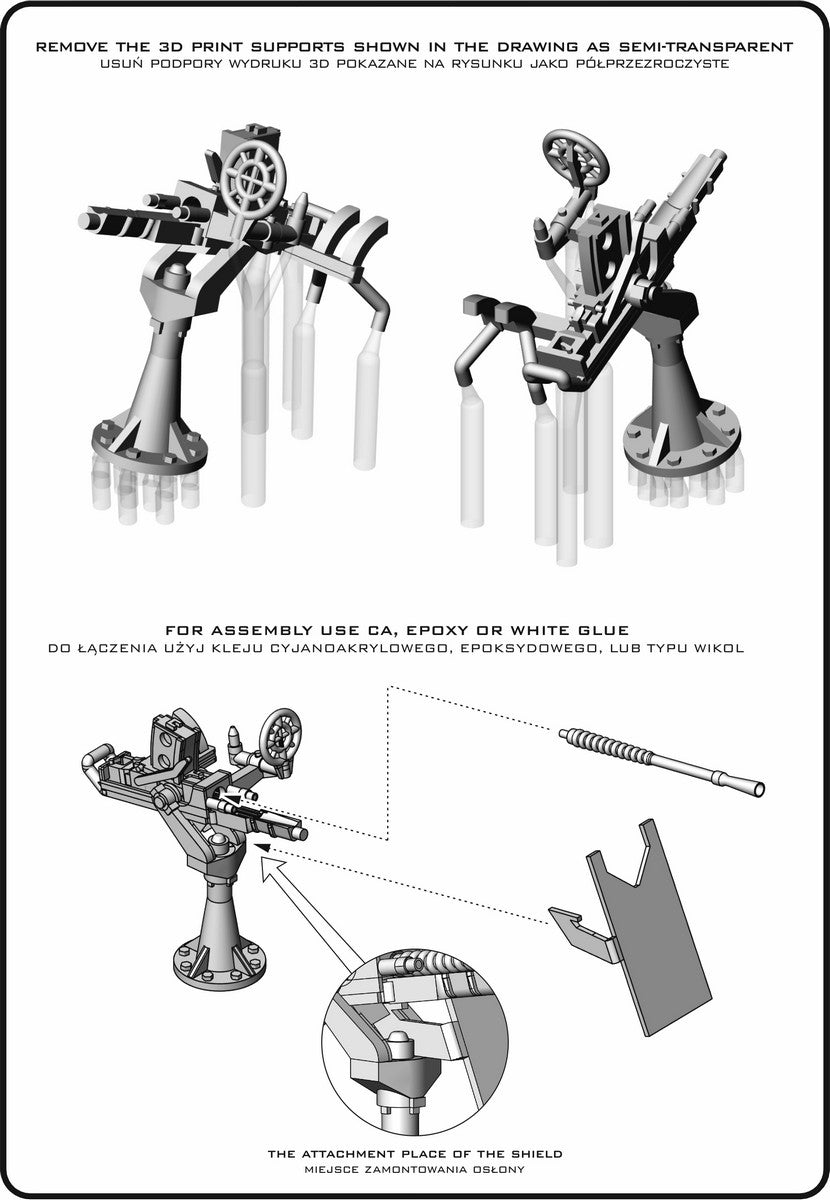 REMOVE THE 3D PRINT SUPPORTS SHOWN IN THE DRAWING AS SEMI-TRANSPARENT
USUŃ PODPORY WYDRUKU 3D POKAZANE NA RYSUNKU JAKO PÓŁPRZEZROCZYSTE

FOR ASSEMBLY USE CA, EPOXY OR WHITE GLUE
DO ŁĄCZENIA UŻYJ KLEJU CYJANOAKRYLOWEGO, EPOKSYDOWEGO, LUB TYPU WIKOL

THE ATTACHMENT PLACE OF THE SHIELD
MIEJSCE ZAMONTOWANIA OSŁONY